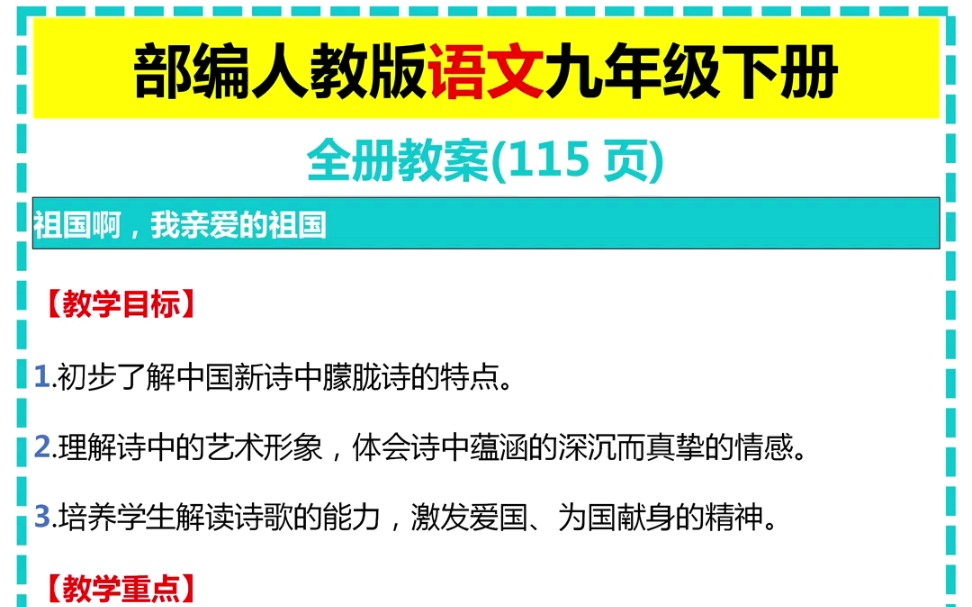 部编人教版语文九年级下册

全册教案(115 页)

祖国啊，我亲爱的祖国

【教学目标】

1.初步了解中国新诗中朦胧诗的特点。

2.理解诗中的艺术形象，体会诗中蕴涵的深沉而真挚的情感。

3.培养学生解读诗歌的能力，激发爱国、为国献身的精神。

【教学重点】